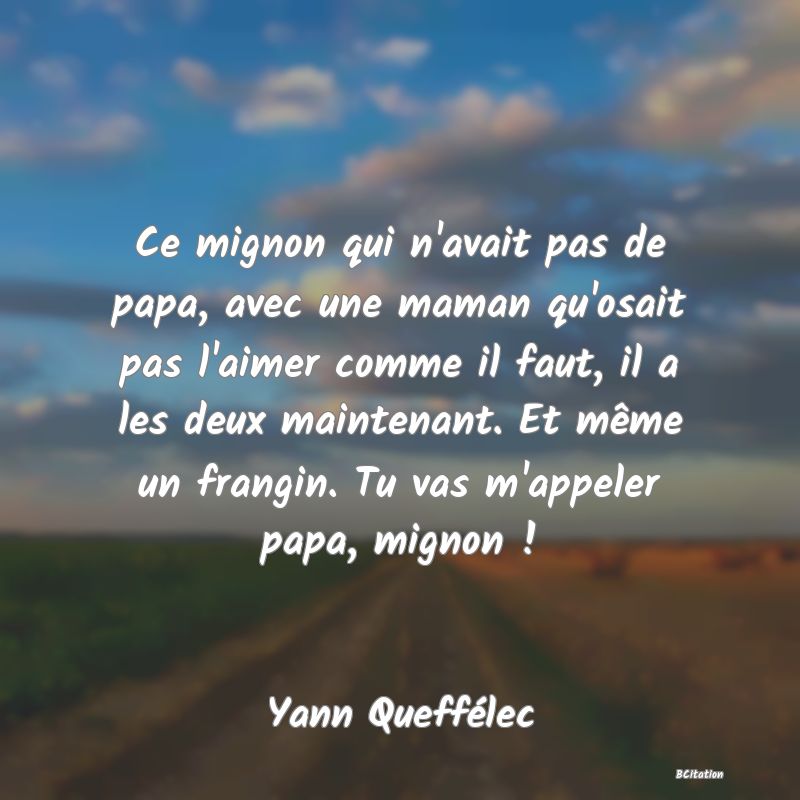 Ce mignon qui n'avait pas de papa, avec une maman qu'osait pas l'aimer comme il faut, il a les deux maintenant. Et même un frangin. Tu vas m'appeler papa, mignon !

Yann Queffélec

BCitation